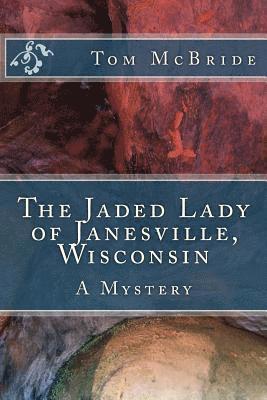 Tom McBride

The Jaded Lady of Janesville, Wisconsin

A Mystery